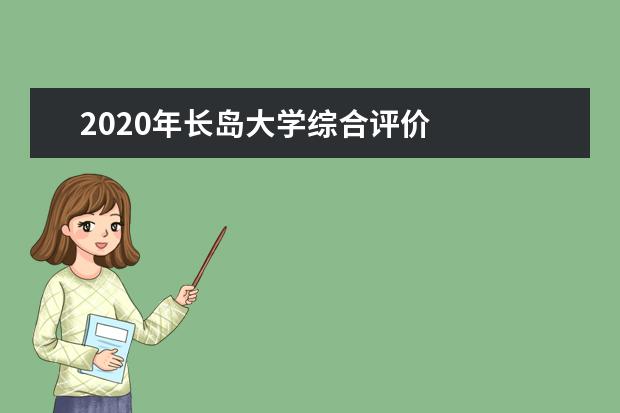 2020年长岛大学综合评价